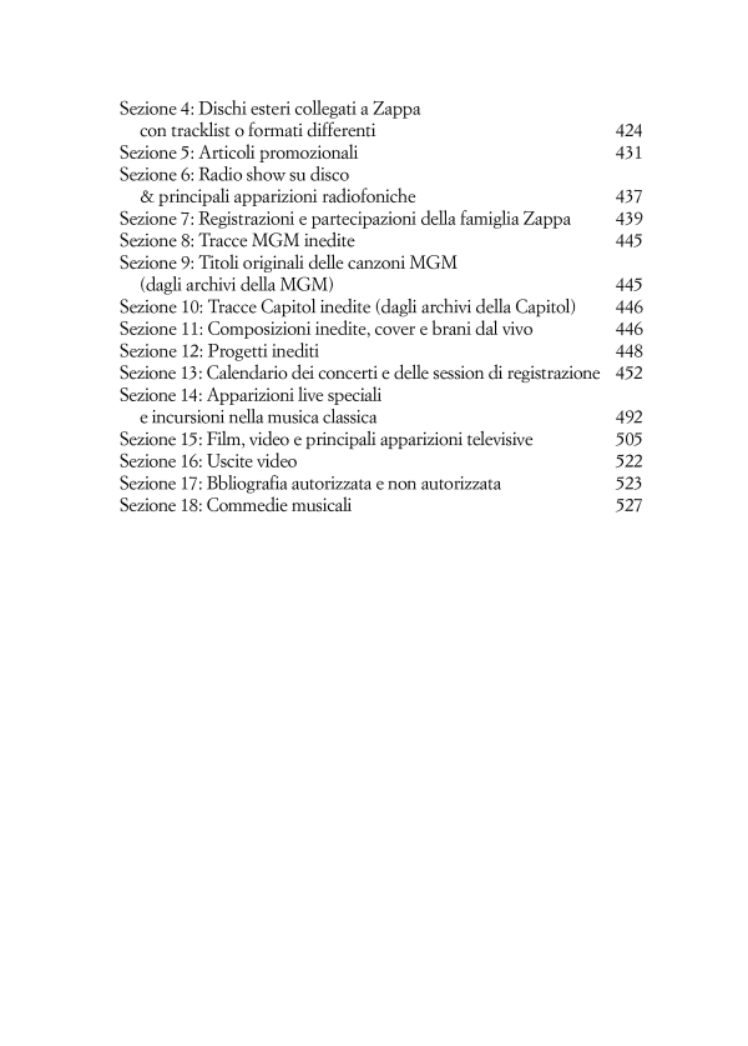 Sezione 4: Dischi esteri collegati a Zappa
con tracklist o formati differenti 424
Sezione 5: Articoli promozionali 431
Sezione 6: Radio show su disco
& principali apparizioni radiofoniche 437
Sezione 7: Registrazioni e partecipazioni della famiglia Zappa 439
Sezione 8: Tracce MGM inedite 445
Sezione 9: Titoli originali delle canzoni MGM
(dagli archivi della MGM) 445
Sezione 10: Tracce Capitol inedite (dagli archivi della Capitol) 446
Sezione 11: Composizioni inedite, cover e brani dal vivo 446
Sezione 12: Progetti inediti 448
Sezione 13: Calendario dei concerti e delle session di registrazione 452
Sezione 14: Apparizioni live speciali
e incursioni nella musica classica 492
Sezione 15: Film, video e principali apparizioni televisive 505
Sezione 16: Uscite video 522
Sezione 17: Bbliografia autorizzata e non autorizzata 523
Sezione 18: Commedie musicali 527